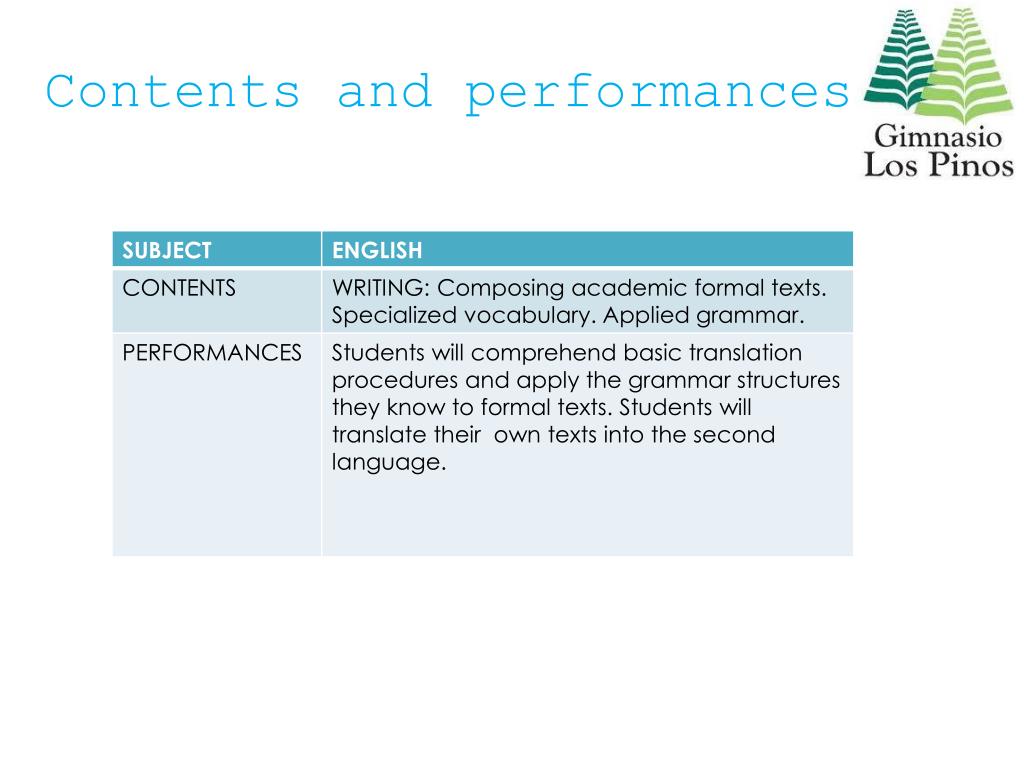 Contents and performances

Gimnasio Los Pinos

| SUBJECT | ENGLISH |
|---|---|
| CONTENTS | WRITING: Composing academic formal texts. Specialized vocabulary. Applied grammar. |
| PERFORMANCES | Students will comprehend basic translation procedures and apply the grammar structures they know to formal texts. Students will translate their own texts into the second language. |